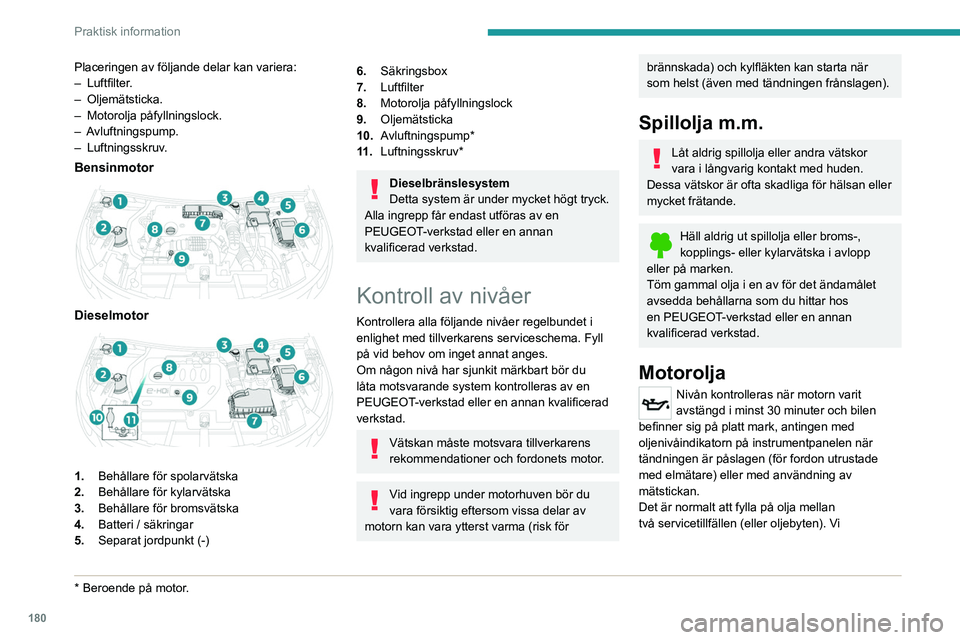 Praktisk information

Placeringen av följande delar kan variera:
– Luftfilter.
– Oljemätsticka.
– Motorolja påfyllningslock.
– Avluftningspump.
– Luftningsskruv.

Bensinmotor

1 2 3 4 5 6 7 8 9

Dieselmotor

1 2 3 4 5 6 7 8 9 10 11

1. Behållare för spolarvätska
2. Behållare för kylarvätska
3. Behållare för bromsvätska
4. Batteri / säkringar
5. Separat jordpunkt (-)
6. Säkringsbox
7. Luftfilter
8. Motorolja påfyllningslock
9. Oljemätsticka
10. Avluftningspump*
11. Luftningsskruv*

Dieselbränslesystem
Detta system är under mycket högt tryck. Alla ingrepp får endast utföras av en PEUGEOT-verkstad eller en annan kvalificerad verkstad.

Kontroll av nivåer

Kontrollera alla följande nivåer regelbundet i enlighet med tillverkarens serviceschema. Fyll på vid behov om inget annat anges.
Om någon nivå har sjunkit märkbart bör du låta motsvarande system kontrolleras av en PEUGEOT-verkstad eller en annan kvalificerad verkstad.

Vätskan måste motsvara tillverkarens rekommendationer och fordonets motor.

Vid ingrepp under motorhuven bör du vara försiktig eftersom vissa delar av motorn kan vara ytterst varma (risk för brännskada) och kylfläkten kan starta när som helst (även med tändningen frånslagen).

Spillolja m.m.

Låt aldrig spillolja eller andra vätskor vara i långvarig kontakt med huden. Dessa vätskor är ofta skadliga för hälsan eller mycket frätande.

Häll aldrig ut spillolja eller broms-, kopplings- eller kylarvätska i avlopp eller på marken.
Töm gammal olja i en av för det ändamålet avsedda behållarna som du hittar hos en PEUGEOT-verkstad eller en annan kvalificerad verkstad.

Motorolja

Nivån kontrolleras när motorn varit avstängd i minst 30 minuter och bilen befinner sig på platt mark, antingen med oljenivåindikatorn på instrumentpanelen när tändningen är påslagen (för fordon utrustade med elmätare) eller med användning av mätstickan.
Det är normalt att fylla på olja mellan två servicetillfällen (eller oljebyten). Vi

* Beroende på motor.

180

carmanualsonline.info